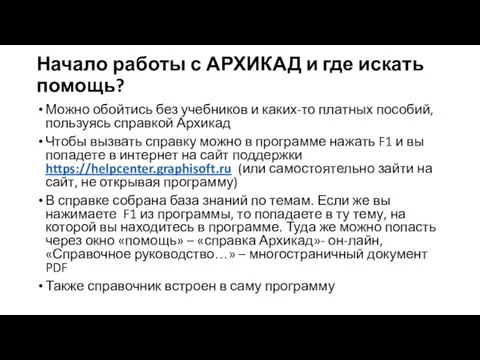 Начало работы с АРХИКАД и где искать помощь?

• Можно обойтись без учебников и каких-то платных пособий, пользуясь справкой Архикад

• Чтобы вызвать справку можно в программе нажать F1 и вы попадете в интернет на сайт поддержки https://helpcenter.graphisoft.ru (или самостоятельно зайти на сайт, не открывая программу)

• В справке собрана база знаний по темам. Если же вы нажимаете F1 из программы, то попадаете в ту тему, на которой вы находитесь в программе. Туда же можно попасть через окно «помощь» – «справка Архикад»- он-лайн, «Справочное руководство…» – многостраничный документ PDF

• Также справочник встроен в саму программу